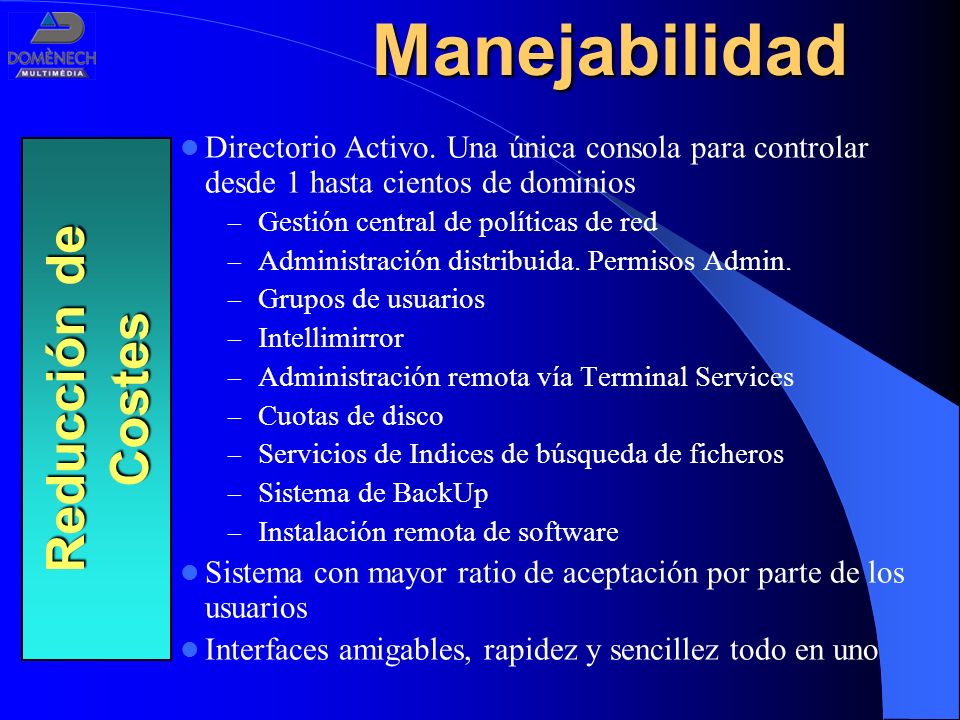 DOMÈNECH
MULTIMÈDIA

Manejabilidad

Reducción de Costes

Directorio Activo. Una única consola para controlar desde 1 hasta cientos de dominios
– Gestión central de políticas de red
– Administración distribuida. Permisos Admin.
– Grupos de usuarios
– Intellimirror
– Administración remota vía Terminal Services
– Cuotas de disco
– Servicios de Indices de búsqueda de ficheros
– Sistema de BackUp
– Instalación remota de software

Sistema con mayor ratio de aceptación por parte de los usuarios

Interfaces amigables, rapidez y sencillez todo en uno